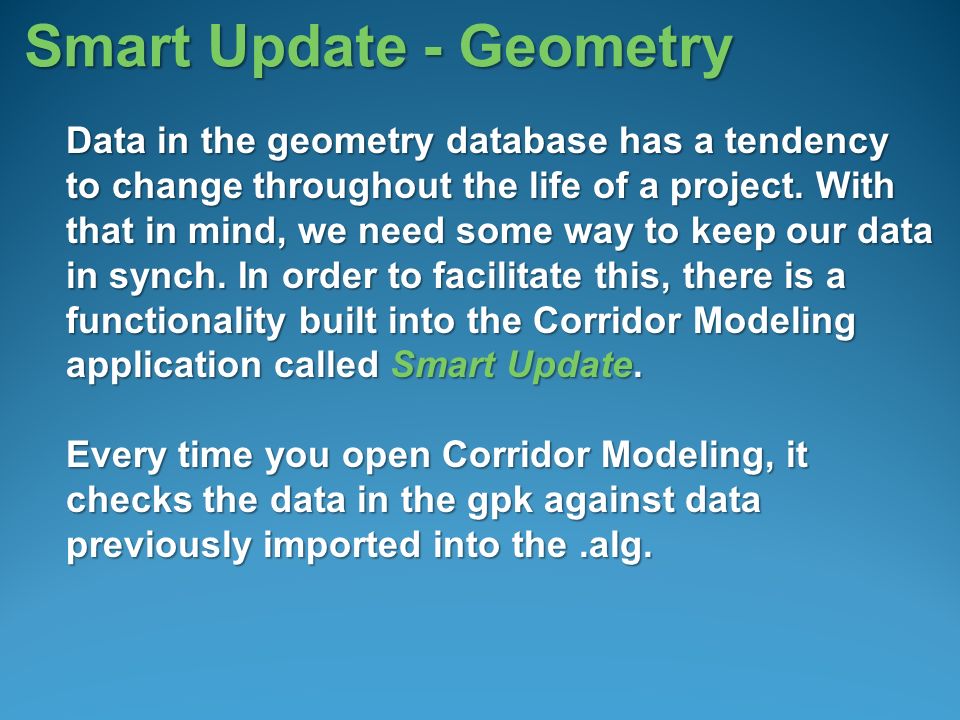 Smart Update - Geometry

Data in the geometry database has a tendency to change throughout the life of a project. With that in mind, we need some way to keep our data in synch. In order to facilitate this, there is a functionality built into the Corridor Modeling application called Smart Update.

Every time you open Corridor Modeling, it checks the data in the gpk against data previously imported into the .alg.